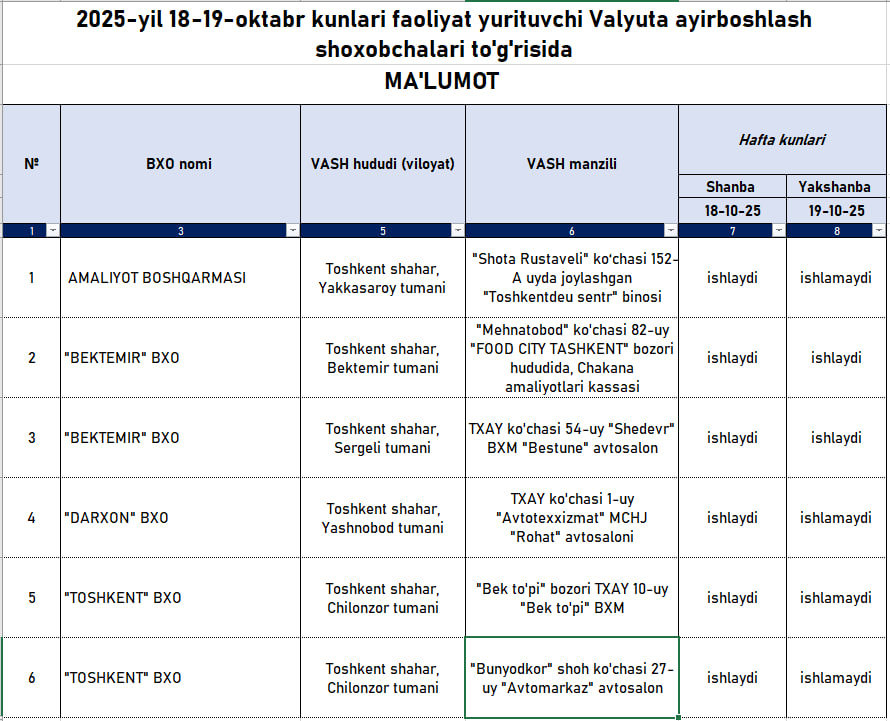 2025-yil 18-19-oktabr kunlari faoliyat yurituvchi Valyuta ayirboshlash shoxobchalari to'g'risida

MA'LUMOT

| № | BXO nomi | VASH hududi (viloyat) | VASH manzili | Hafta kunlari Shanba 18-10-25 | Hafta kunlari Yakshanba 19-10-25 |
|---|---|---|---|---|---|
| 1 | 3 | 5 | 6 | 7 | 8 |
| 1 | AMALIYOT BOSHQARMASI | Toshkent shahar, Yakkasaroy tumani | "Shota Rustaveli" ko'chasi 152-A uyda joylashgan "Toshkentdeu sentr" binosi | ishlaydi | ishlamaydi |
| 2 | "BEKTEMIR" BXO | Toshkent shahar, Bektemir tumani | "Mehnatobod" ko'chasi 82-uy "FOOD CITY TASHKENT" bozori hududida, Chakana amaliyotlari kassasi | ishlaydi | ishlaydi |
| 3 | "BEKTEMIR" BXO | Toshkent shahar, Sergeli tumani | TXAY ko'chasi 54-uy "Shedevr" BXM "Bestune" avtosalon | ishlaydi | ishlaydi |
| 4 | "DARXON" BXO | Toshkent shahar, Yashnobod tumani | TXAY ko'chasi 1-uy "Avtotexxizmat" MCHJ "Rohat" avtosaloni | ishlaydi | ishlamaydi |
| 5 | "TOSHKENT" BXO | Toshkent shahar, Chilonzor tumani | "Bek to'pi" bozori TXAY 10-uy "Bek to'pi" BXM | ishlaydi | ishlamaydi |
| 6 | "TOSHKENT" BXO | Toshkent shahar, Chilonzor tumani | "Bunyodkor" shoh ko'chasi 27-uy "Avtomarkaz" avtosalon | ishlaydi | ishlamaydi |